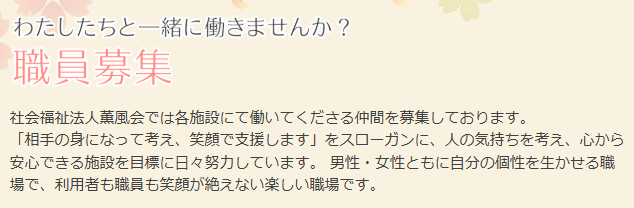 わたしたちと一緒に働きませんか？

職員募集

社会福祉法人薫風会では各施設にて働いてくださる仲間を募集しております。
「相手の身になって考え、笑顔で支援します」をスローガンに、人の気持ちを考え、心から安心できる施設を目標に日々努力しています。 男性・女性ともに自分の個性を生かせる職場で、利用者も職員も笑顔が絶えない楽しい職場です。